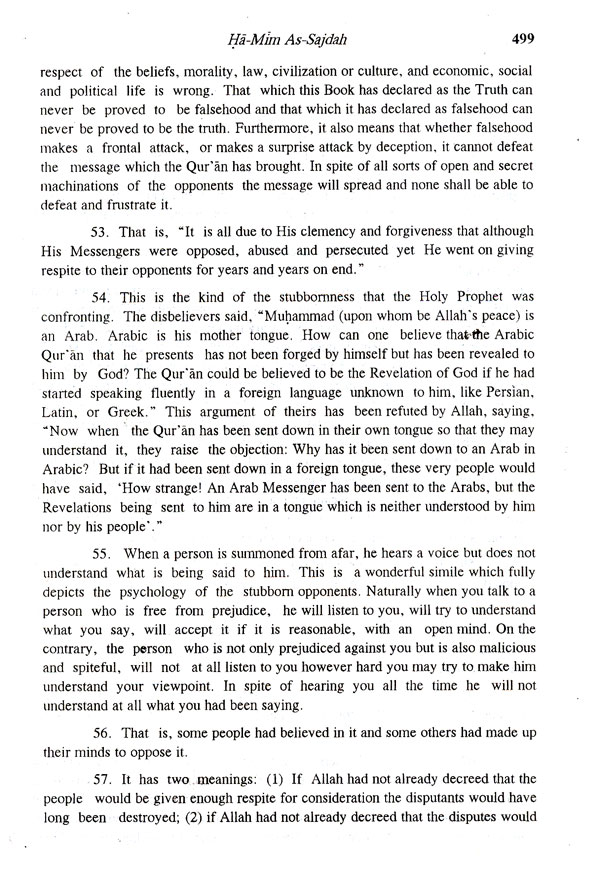 Ḥā-Mīm As-Sajdah 499

respect of the beliefs, morality, law, civilization or culture, and economic, social and political life is wrong. That which this Book has declared as the Truth can never be proved to be falsehood and that which it has declared as falsehood can never be proved to be the truth. Furthermore, it also means that whether falsehood makes a frontal attack, or makes a surprise attack by deception, it cannot defeat the message which the Qur'ān has brought. In spite of all sorts of open and secret machinations of the opponents the message will spread and none shall be able to defeat and frustrate it.

53. That is, "It is all due to His clemency and forgiveness that although His Messengers were opposed, abused and persecuted yet He went on giving respite to their opponents for years and years on end."

54. This is the kind of the stubbornness that the Holy Prophet was confronting. The disbelievers said, "Muḥammad (upon whom be Allah's peace) is an Arab. Arabic is his mother tongue. How can one believe that the Arabic Qur'ān that he presents has not been forged by himself but has been revealed to him by God? The Qur'ān could be believed to be the Revelation of God if he had started speaking fluently in a foreign language unknown to him, like Persian, Latin, or Greek." This argument of theirs has been refuted by Allah, saying, "Now when the Qur'ān has been sent down in their own tongue so that they may understand it, they raise the objection: Why has it been sent down to an Arab in Arabic? But if it had been sent down in a foreign tongue, these very people would have said, 'How strange! An Arab Messenger has been sent to the Arabs, but the Revelations being sent to him are in a tongue which is neither understood by him nor by his people'."

55. When a person is summoned from afar, he hears a voice but does not understand what is being said to him. This is a wonderful simile which fully depicts the psychology of the stubborn opponents. Naturally when you talk to a person who is free from prejudice, he will listen to you, will try to understand what you say, will accept it if it is reasonable, with an open mind. On the contrary, the person who is not only prejudiced against you but is also malicious and spiteful, will not at all listen to you however hard you may try to make him understand your viewpoint. In spite of hearing you all the time he will not understand at all what you had been saying.

56. That is, some people had believed in it and some others had made up their minds to oppose it.

57. It has two meanings: (1) If Allah had not already decreed that the people would be given enough respite for consideration the disputants would have long been destroyed; (2) if Allah had not already decreed that the disputes would